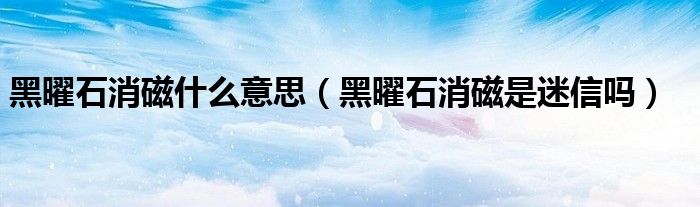 黑曜石消磁什么意思（黑曜石消磁是迷信吗）